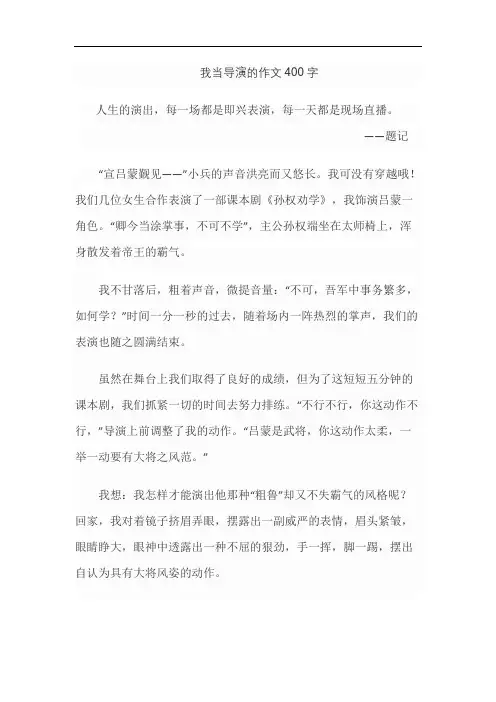 我当导演的作文400字

人生的演出，每一场都是即兴表演，每一天都是现场直播。

——题记

“宣吕蒙觐见——”小兵的声音洪亮而又悠长。我可没有穿越哦！我们几位女生合作表演了一部课本剧《孙权劝学》，我饰演吕蒙一角色。“卿今当涂掌事，不可不学”，主公孙权端坐在太师椅上，浑身散发着帝王的霸气。

我不甘落后，粗着声音，微提音量：“不可，吾军中事务繁多，如何学？”时间一分一秒的过去，随着场内一阵热烈的掌声，我们的表演也随之圆满结束。

虽然在舞台上我们取得了良好的成绩，但为了这短短五分钟的课本剧，我们抓紧一切的时间去努力排练。“不行不行，你这动作不行，”导演上前调整了我的动作。“吕蒙是武将，你这动作太柔，一举一动要有大将之风范。”

我想：我怎样才能演出他那种“粗鲁”却又不失霸气的风格呢？回家，我对着镜子挤眉弄眼，摆露出一副威严的表情，眉头紧皱，眼睛睁大，眼神中透露出一种不屈的狠劲，手一挥，脚一踢，摆出自认为具有大将风姿的动作。